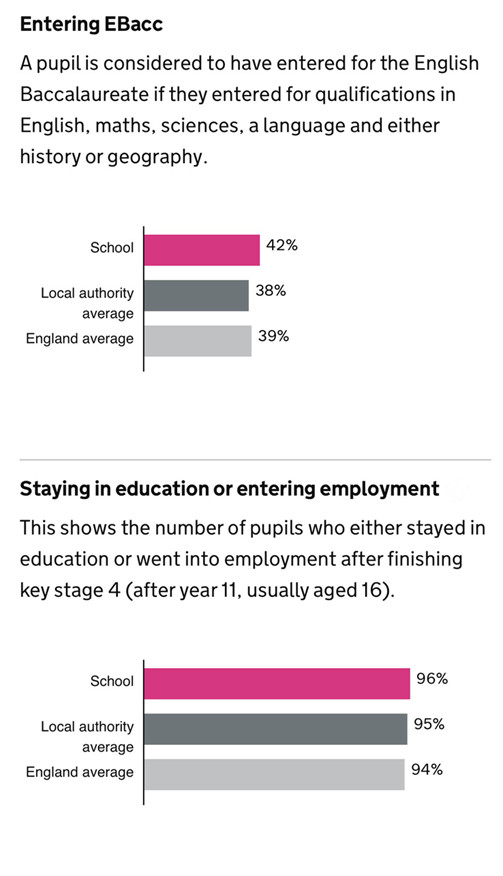 Entering EBacc

A pupil is considered to have entered for the English Baccalaureate if they entered for qualifications in English, maths, sciences, a language and either history or geography.

School 42%
Local authority average 38%
England average 39%

Staying in education or entering employment

This shows the number of pupils who either stayed in education or went into employment after finishing key stage 4 (after year 11, usually aged 16).

School 96%
Local authority average 95%
England average 94%